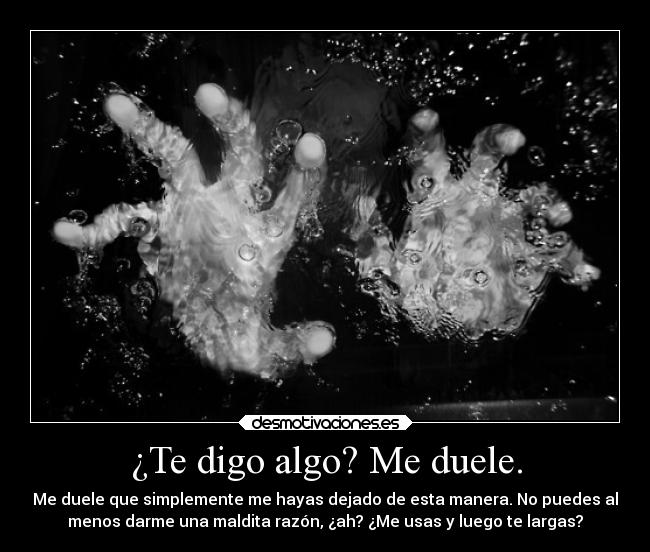 desmotivaciones.es

¿Te digo algo? Me duele.

Me duele que simplemente me hayas dejado de esta manera. No puedes al menos darme una maldita razón, ¿ah? ¿Me usas y luego te largas?